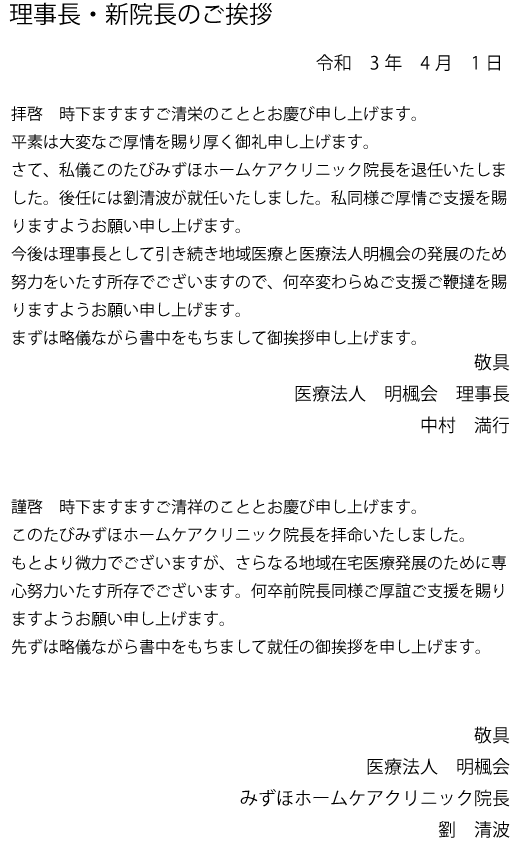 理事長・新院長のご挨拶

令和　3 年　4 月　1 日

拝啓　時下ますますご清栄のこととお慶び申し上げます。
平素は大変なご厚情を賜り厚く御礼申し上げます。
さて、私儀このたびみずほホームケアクリニック院長を退任いたしました。後任には劉清波が就任いたしました。私同様ご厚情ご支援を賜りますようお願い申し上げます。
今後は理事長として引き続き地域医療と医療法人明楓会の発展のため努力をいたす所存でございますので、何卒変わらぬご支援ご鞭撻を賜りますようお願い申し上げます。
まずは略儀ながら書中をもちまして御挨拶申し上げます。

敬具
医療法人　明楓会　理事長
中村　満行

謹啓　時下ますますご清祥のこととお慶び申し上げます。
このたびみずほホームケアクリニック院長を拝命いたしました。
もとより微力でございますが、さらなる地域在宅医療発展のために専心努力いたす所存でございます。何卒前院長同様ご厚誼ご支援を賜りますようお願い申し上げます。
先ずは略儀ながら書中をもちまして就任の御挨拶を申し上げます。

敬具
医療法人　明楓会
みずほホームケアクリニック院長
劉　清波